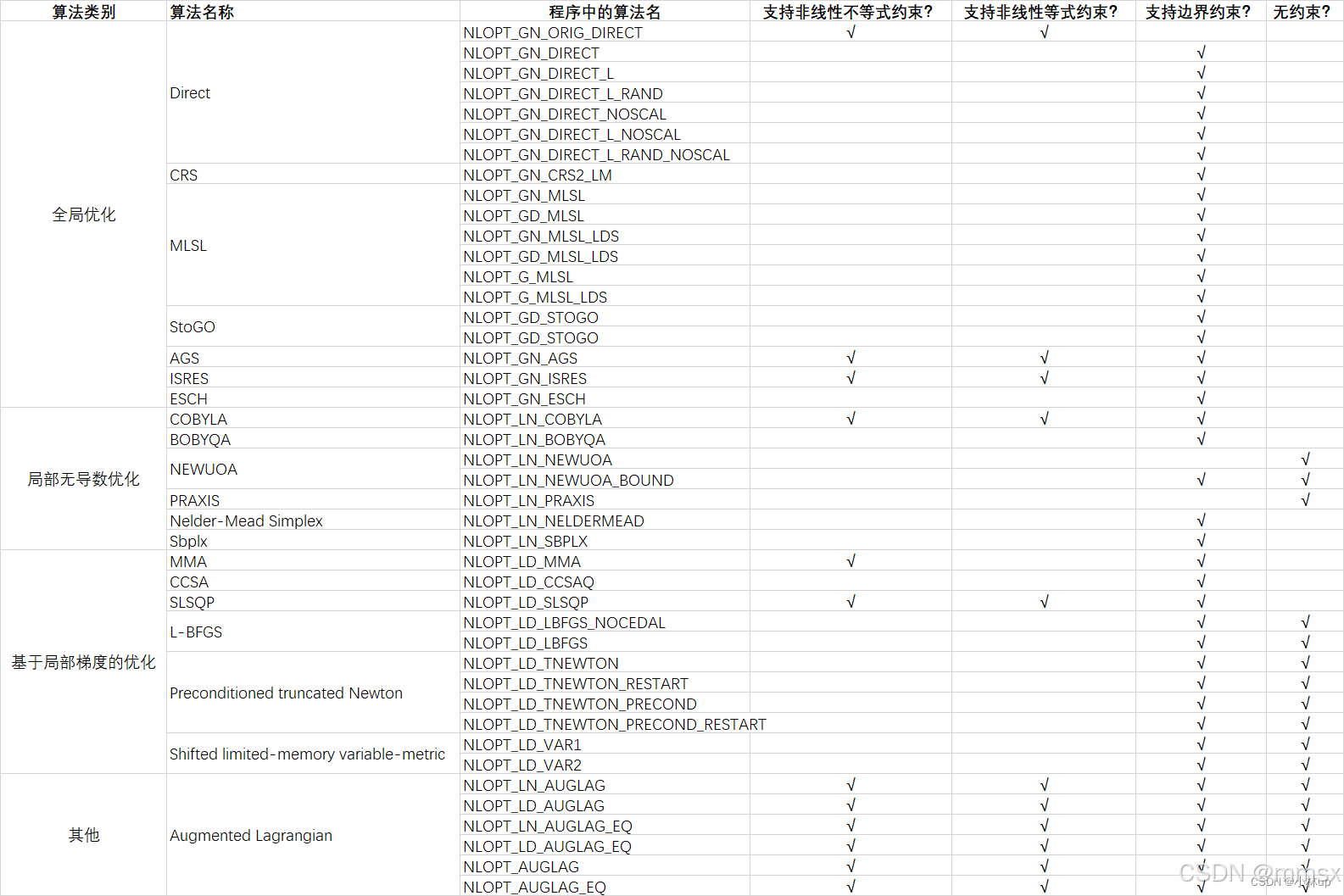 | 算法类别 | 算法名称 | 程序中的算法名 | 支持非线性不等式约束? | 支持非线性等式约束? | 支持边界约束? | 无约束? |
|---|---|---|---|---|---|---|
| 全局优化 | Direct | NLOPT_GN_ORIG_DIRECT | √ | √ | | |
| | | NLOPT_GN_DIRECT | | | √ | |
| | | NLOPT_GN_DIRECT_L | | | √ | |
| | | NLOPT_GN_DIRECT_L_RAND | | | √ | |
| | | NLOPT_GN_DIRECT_NOSCAL | | | √ | |
| | | NLOPT_GN_DIRECT_L_NOSCAL | | | √ | |
| | | NLOPT_GN_DIRECT_L_RAND_NOSCAL | | | √ | |
| | CRS | NLOPT_GN_CRS2_LM | | | √ | |
| | MLSL | NLOPT_GN_MLSL | | | √ | |
| | | NLOPT_GD_MLSL | | | √ | |
| | | NLOPT_GN_MLSL_LDS | | | √ | |
| | | NLOPT_GD_MLSL_LDS | | | √ | |
| | | NLOPT_G_MLSL | | | √ | |
| | | NLOPT_G_MLSL_LDS | | | √ | |
| | StoGO | NLOPT_GD_STOGO | | | √ | |
| | | NLOPT_GD_STOGO | | | √ | |
| | AGS | NLOPT_GN_AGS | √ | √ | √ | |
| | ISRES | NLOPT_GN_ISRES | √ | √ | √ | |
| | ESCH | NLOPT_GN_ESCH | | | √ | |
| 局部无导数优化 | COBYLA | NLOPT_LN_COBYLA | √ | √ | √ | |
| | BOBYQA | NLOPT_LN_BOBYQA | | | √ | |
| | NEWUOA | NLOPT_LN_NEWUOA | | | | √ |
| | | NLOPT_LN_NEWUOA_BOUND | | | √ | √ |
| | PRAXIS | NLOPT_LN_PRAXIS | | | | √ |
| | Nelder-Mead Simplex | NLOPT_LN_NELDERMEAD | | | √ | |
| | Sbplx | NLOPT_LN_SBPLX | | | √ | |
| 基于局部梯度的优化 | MMA | NLOPT_LD_MMA | √ | | √ | |
| | CCSA | NLOPT_LD_CCSAQ | | | √ | |
| | SLSQP | NLOPT_LD_SLSQP | √ | √ | √ | |
| | L-BFGS | NLOPT_LD_LBFGS_NOCEDAL | | | √ | √ |
| | | NLOPT_LD_LBFGS | | | √ | √ |
| | Preconditioned truncated Newton | NLOPT_LD_TNEWTON | | | √ | √ |
| | | NLOPT_LD_TNEWTON_RESTART | | | √ | √ |
| | | NLOPT_LD_TNEWTON_PRECOND | | | √ | √ |
| | | NLOPT_LD_TNEWTON_PRECOND_RESTART | | | √ | √ |
| | Shifted limited-memory variable-metric | NLOPT_LD_VAR1 | | | √ | √ |
| | | NLOPT_LD_VAR2 | | | √ | √ |
| 其他 | Augmented Lagrangian | NLOPT_LN_AUGLAG | √ | √ | √ | √ |
| | | NLOPT_LD_AUGLAG | √ | √ | √ | √ |
| | | NLOPT_LN_AUGLAG_EQ | √ | √ | √ | √ |
| | | NLOPT_LD_AUGLAG_EQ | √ | √ | √ | √ |
| | | NLOPT_AUGLAG | √ | √ | √ | √ |
| | | NLOPT_AUGLAG_EQ | √ | √ | √ | √ |

CSDN @mmsx
CSDN @小林up